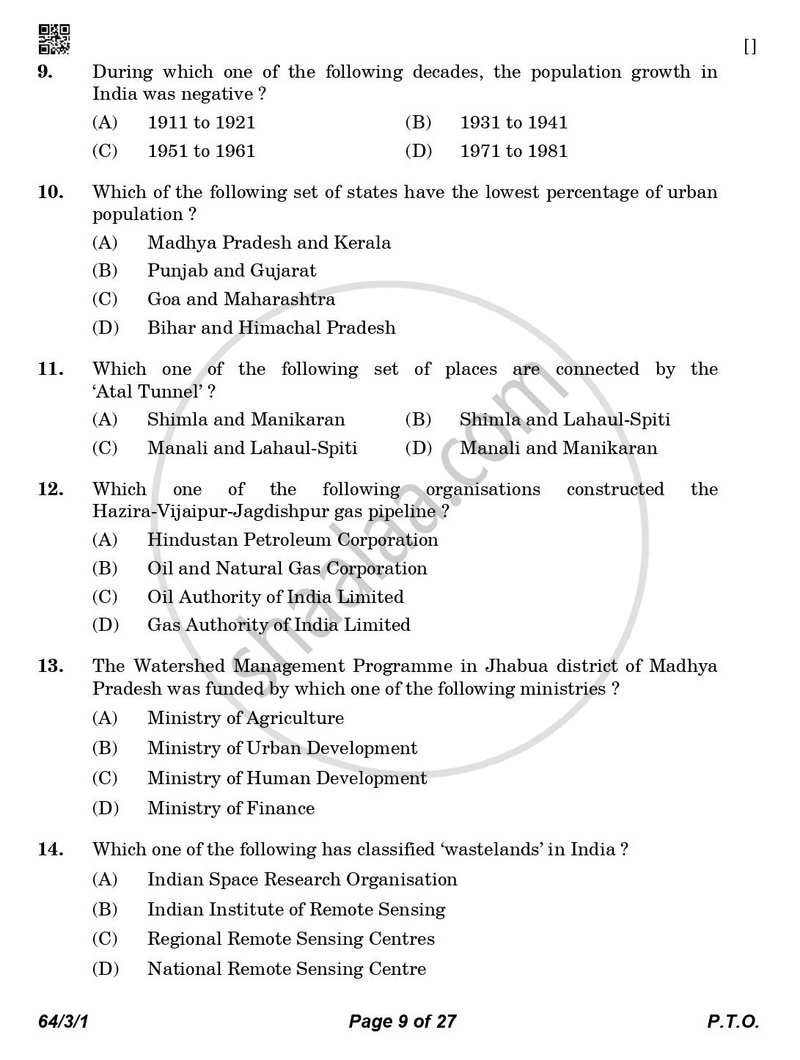 []

9. During which one of the following decades, the population growth in India was negative ?

(A) 1911 to 1921 (B) 1931 to 1941

(C) 1951 to 1961 (D) 1971 to 1981

10. Which of the following set of states have the lowest percentage of urban population ?

(A) Madhya Pradesh and Kerala

(B) Punjab and Gujarat

(C) Goa and Maharashtra

(D) Bihar and Himachal Pradesh

11. Which one of the following set of places are connected by the 'Atal Tunnel' ?

(A) Shimla and Manikaran (B) Shimla and Lahaul-Spiti

(C) Manali and Lahaul-Spiti (D) Manali and Manikaran

12. Which one of the following organisations constructed the Hazira-Vijaipur-Jagdishpur gas pipeline ?

(A) Hindustan Petroleum Corporation

(B) Oil and Natural Gas Corporation

(C) Oil Authority of India Limited

(D) Gas Authority of India Limited

13. The Watershed Management Programme in Jhabua district of Madhya Pradesh was funded by which one of the following ministries ?

(A) Ministry of Agriculture

(B) Ministry of Urban Development

(C) Ministry of Human Development

(D) Ministry of Finance

14. Which one of the following has classified 'wastelands' in India ?

(A) Indian Space Research Organisation

(B) Indian Institute of Remote Sensing

(C) Regional Remote Sensing Centres

(D) National Remote Sensing Centre

64/3/1 Page 9 of 27 P.T.O.

shaalaa.com